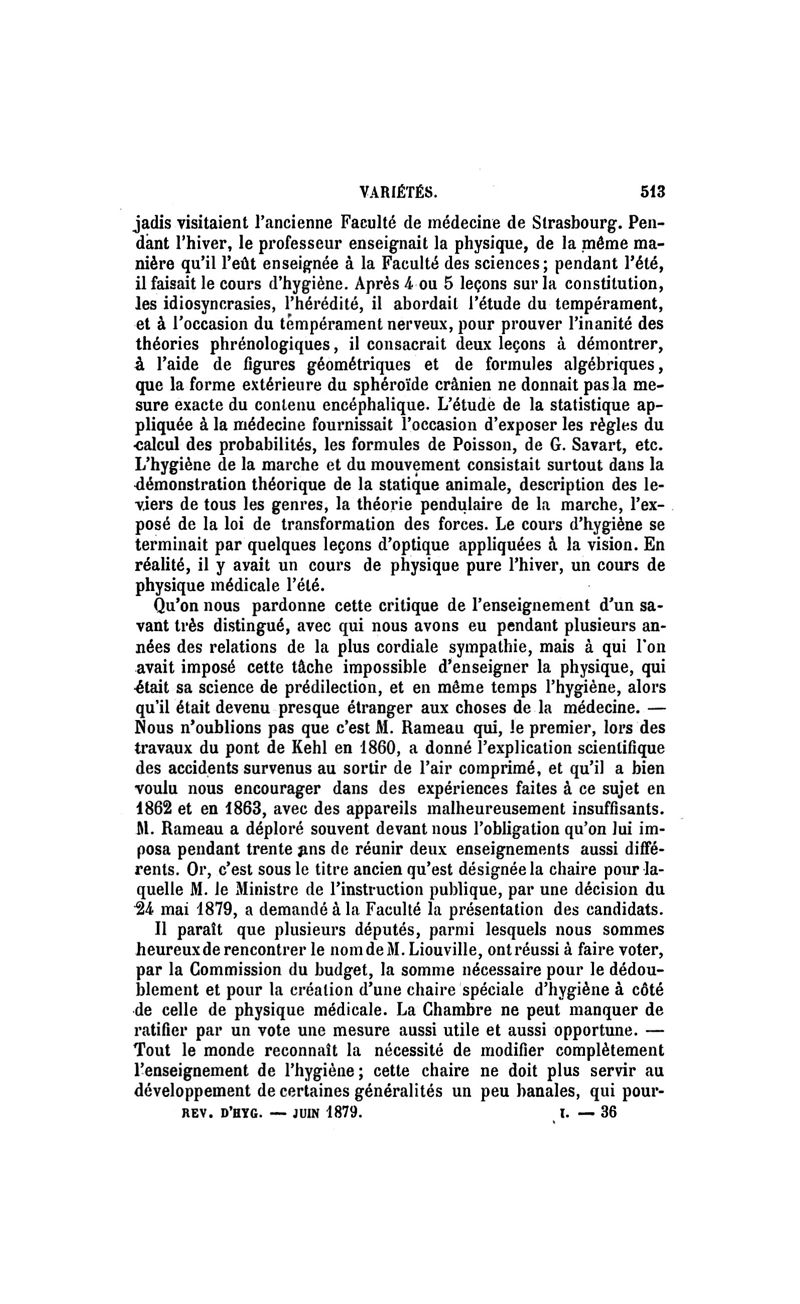 VARIÉTÉS. 513

jadis visitaient l'ancienne Faculté de médecine de Strasbourg. Pendant l'hiver, le professeur enseignait la physique, de la même manière qu'il l'eût enseignée à la Faculté des sciences; pendant l'été, il faisait le cours d'hygiène. Après 4 ou 5 leçons sur la constitution, les idiosyncrasies, l'hérédité, il abordait l'étude du tempérament, et à l'occasion du tempérament nerveux, pour prouver l'inanité des théories phrénologiques, il consacrait deux leçons à démontrer, à l'aide de figures géométriques et de formules algébriques, que la forme extérieure du sphéroïde crânien ne donnait pas la mesure exacte du contenu encéphalique. L'étude de la statistique appliquée à la médecine fournissait l'occasion d'exposer les règles du calcul des probabilités, les formules de Poisson, de G. Savart, etc. L'hygiène de la marche et du mouvement consistait surtout dans la démonstration théorique de la statique animale, description des leviers de tous les genres, la théorie pendulaire de la marche, l'exposé de la loi de transformation des forces. Le cours d'hygiène se terminait par quelques leçons d'optique appliquées à la vision. En réalité, il y avait un cours de physique pure l'hiver, un cours de physique médicale l'été.

Qu'on nous pardonne cette critique de l'enseignement d'un savant très distingué, avec qui nous avons eu pendant plusieurs années des relations de la plus cordiale sympathie, mais à qui l'on avait imposé cette tâche impossible d'enseigner la physique, qui était sa science de prédilection, et en même temps l'hygiène, alors qu'il était devenu presque étranger aux choses de la médecine. — Nous n'oublions pas que c'est M. Rameau qui, le premier, lors des travaux du pont de Kehl en 1860, a donné l'explication scientifique des accidents survenus au sortir de l'air comprimé, et qu'il a bien voulu nous encourager dans des expériences faites à ce sujet en 1862 et en 1863, avec des appareils malheureusement insuffisants. M. Rameau a déploré souvent devant nous l'obligation qu'on lui imposa pendant trente ans de réunir deux enseignements aussi différents. Or, c'est sous le titre ancien qu'est désignée la chaire pour laquelle M. le Ministre de l'instruction publique, par une décision du 24 mai 1879, a demandé à la Faculté la présentation des candidats.

Il paraît que plusieurs députés, parmi lesquels nous sommes heureux de rencontrer le nom de M. Liouville, ont réussi à faire voter, par la Commission du budget, la somme nécessaire pour le dédoublement et pour la création d'une chaire spéciale d'hygiène à côté de celle de physique médicale. La Chambre ne peut manquer de ratifier par un vote une mesure aussi utile et aussi opportune. — Tout le monde reconnaît la nécessité de modifier complètement l'enseignement de l'hygiène; cette chaire ne doit plus servir au développement de certaines généralités un peu banales, qui pour-

REV. D'HYG. — JUIN 1879. I. — 36